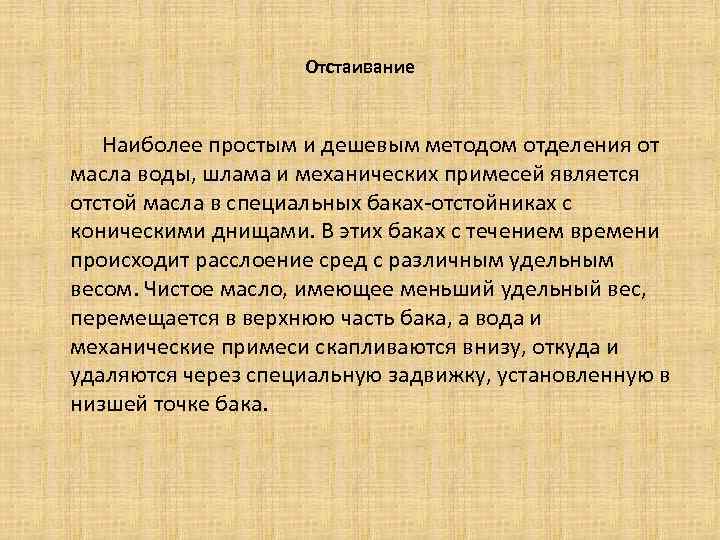 Отстаивание

Наиболее простым и дешевым методом отделения от масла воды, шлама и механических примесей является отстой масла в специальных баках-отстойниках с коническими днищами. В этих баках с течением времени происходит расслоение сред с различным удельным весом. Чистое масло, имеющее меньший удельный вес, перемещается в верхнюю часть бака, а вода и механические примеси скапливаются внизу, откуда и удаляются через специальную задвижку, установленную в низшей точке бака.